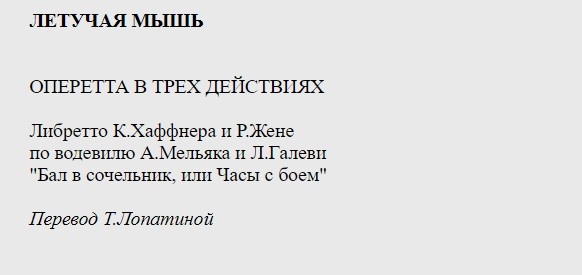 ЛЕТУЧАЯ МЫШЬ

ОПЕРЕТТА В ТРЕХ ДЕЙСТВИЯХ

Либретто К.Хаффнера и Р.Жене
по водевилю А.Мельяка и Л.Галеви
"Бал в сочельник, или Часы с боем"

Перевод Т.Лопатиной